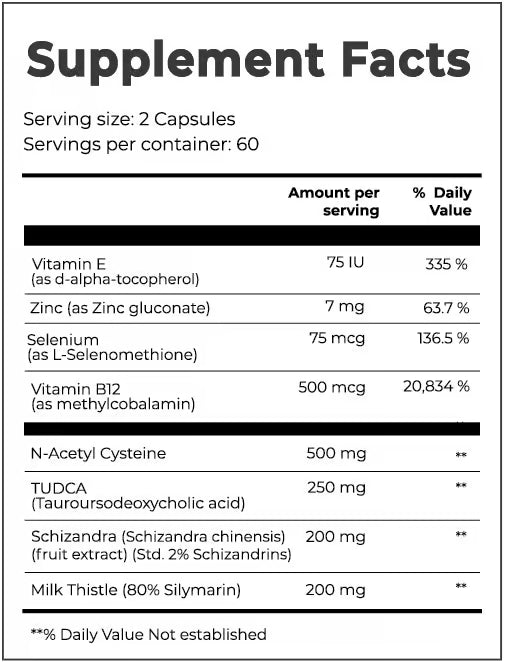 Supplement Facts

Serving size: 2 Capsules
Servings per container: 60

| | Amount per serving | % Daily Value |
|---|---|---|
| Vitamin E (as d-alpha-tocopherol) | 75 IU | 335 % |
| Zinc (as Zinc gluconate) | 7 mg | 63.7 % |
| Selenium (as L-Selenomethione) | 75 mcg | 136.5 % |
| Vitamin B12 (as methylcobalamin) | 500 mcg | 20,834 % |
| N-Acetyl Cysteine | 500 mg | ** |
| TUDCA (Tauroursodeoxycholic acid) | 250 mg | ** |
| Schizandra (Schizandra chinensis) (fruit extract) (Std. 2% Schizandrins) | 200 mg | ** |
| Milk Thistle (80% Silymarin) | 200 mg | ** |

**% Daily Value Not established